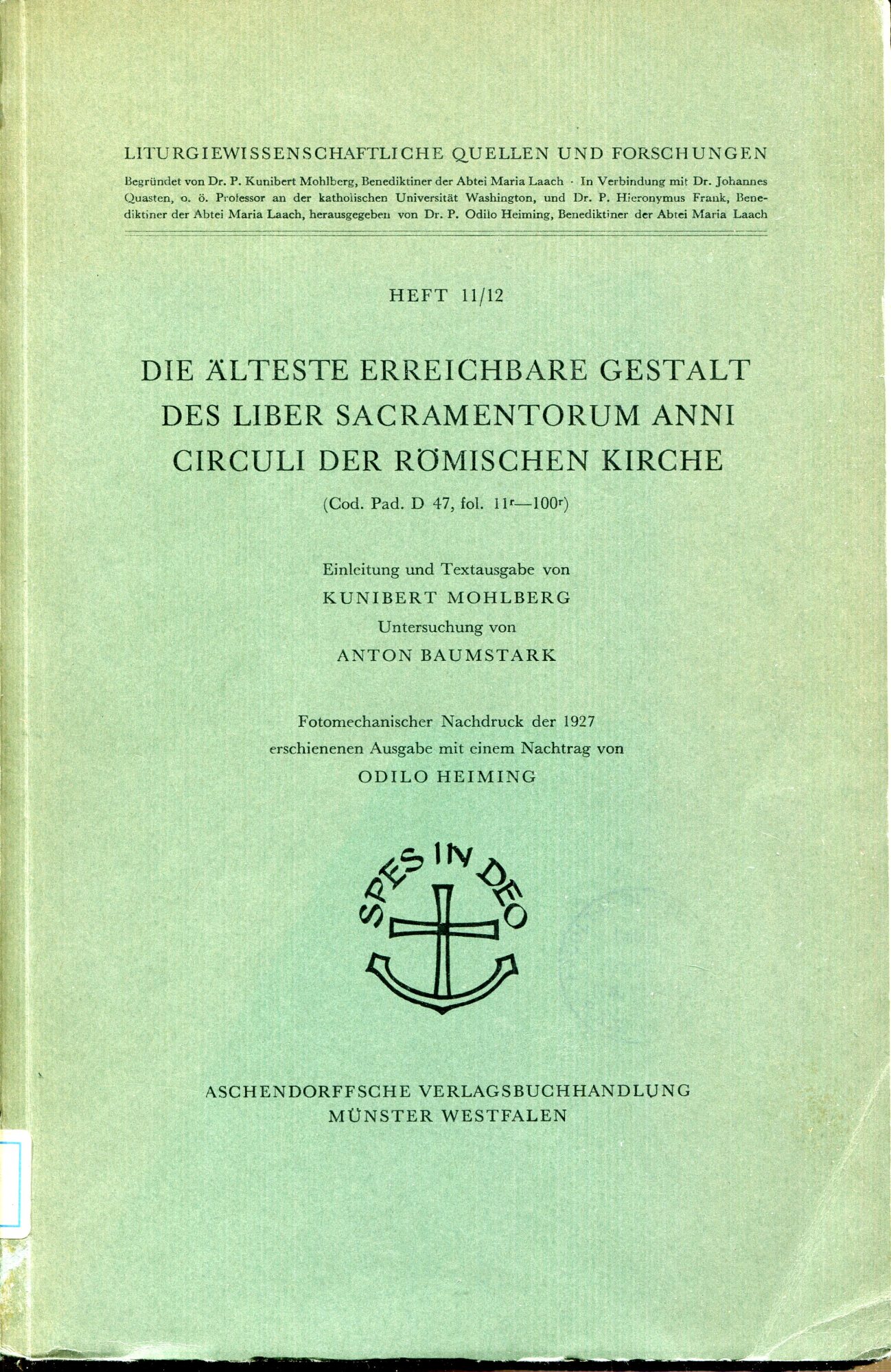 LITURGIEWISSENSCHAFTLICHE QUELLEN UND FORSCHUNGEN

Begründet von Dr. P. Kunibert Mohlberg, Benediktiner der Abtei Maria Laach · In Verbindung mit Dr. Johannes Quasten, o. ö. Professor an der katholischen Universität Washington, und Dr. P. Hieronymus Frank, Benediktiner der Abtei Maria Laach, herausgegeben von Dr. P. Odilo Heiming, Benediktiner der Abtei Maria Laach

HEFT 11/12

DIE ÄLTESTE ERREICHBARE GESTALT DES LIBER SACRAMENTORUM ANNI CIRCULI DER RÖMISCHEN KIRCHE

(Cod. Pad. D 47, fol. $11^{r}$—$100^{r}$)

Einleitung und Textausgabe von
KUNIBERT MOHLBERG
Untersuchung von
ANTON BAUMSTARK

Fotomechanischer Nachdruck der 1927 erschienenen Ausgabe mit einem Nachtrag von
ODILO HEIMING

SPES IN DEO

ASCHENDORFFSCHE VERLAGSBUCHHANDLUNG
MÜNSTER WESTFALEN